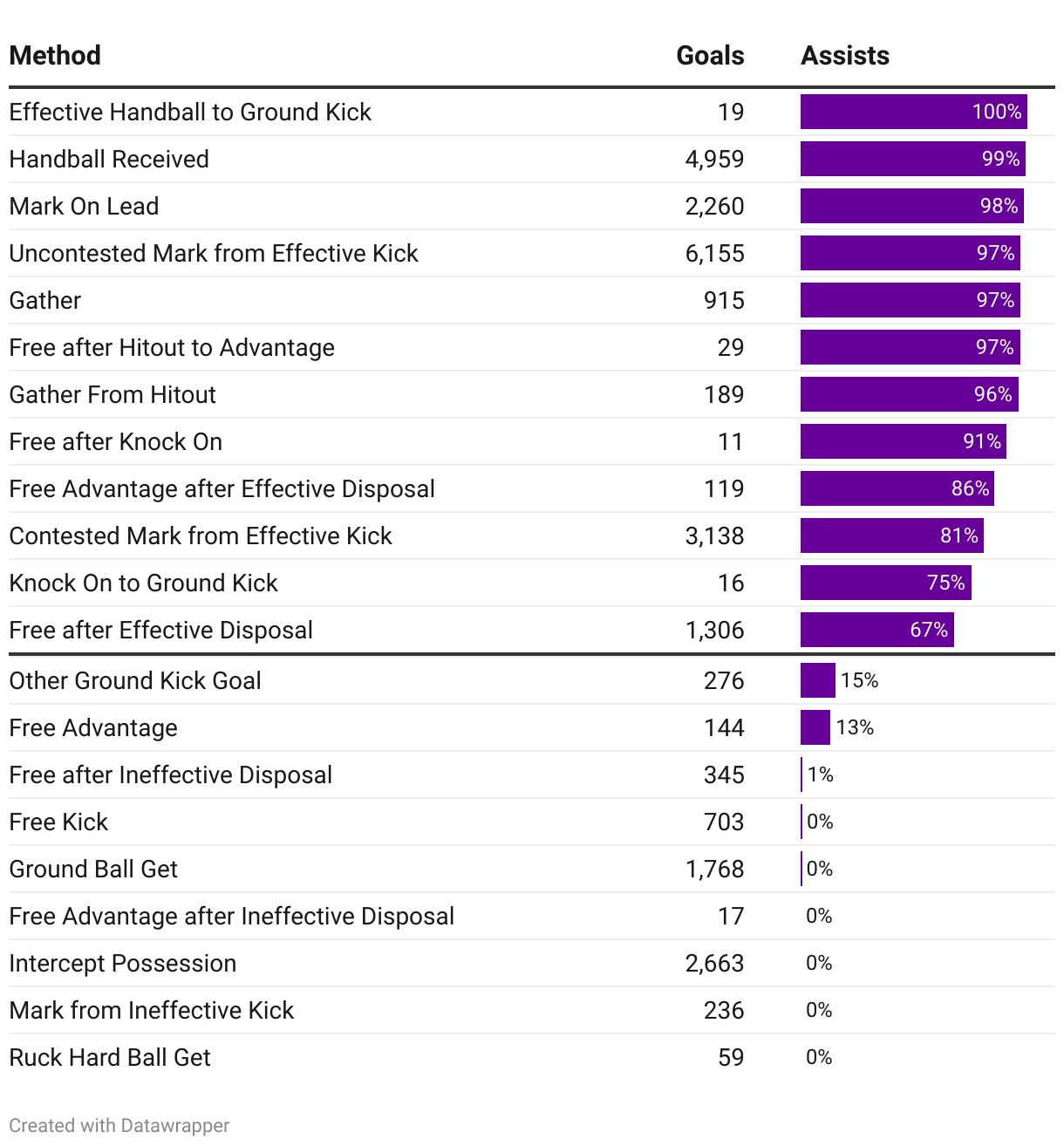 | Method | Goals | Assists |
|---|---|---|
| Effective Handball to Ground Kick | 19 | 100% |
| Handball Received | 4,959 | 99% |
| Mark On Lead | 2,260 | 98% |
| Uncontested Mark from Effective Kick | 6,155 | 97% |
| Gather | 915 | 97% |
| Free after Hitout to Advantage | 29 | 97% |
| Gather From Hitout | 189 | 96% |
| Free after Knock On | 11 | 91% |
| Free Advantage after Effective Disposal | 119 | 86% |
| Contested Mark from Effective Kick | 3,138 | 81% |
| Knock On to Ground Kick | 16 | 75% |
| Free after Effective Disposal | 1,306 | 67% |
| Other Ground Kick Goal | 276 | 15% |
| Free Advantage | 144 | 13% |
| Free after Ineffective Disposal | 345 | 1% |
| Free Kick | 703 | 0% |
| Ground Ball Get | 1,768 | 0% |
| Free Advantage after Ineffective Disposal | 17 | 0% |
| Intercept Possession | 2,663 | 0% |
| Mark from Ineffective Kick | 236 | 0% |
| Ruck Hard Ball Get | 59 | 0% |

Created with Datawrapper